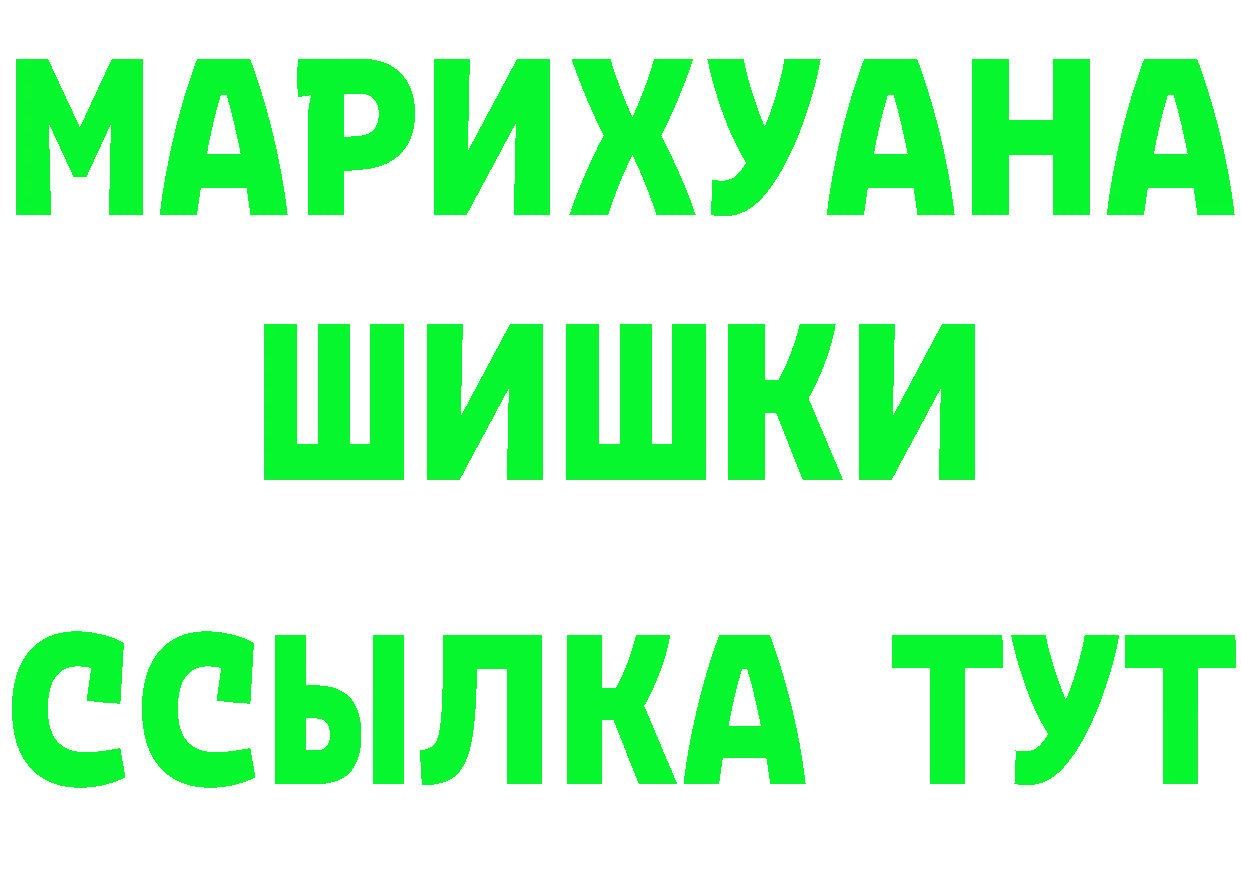 МАРИХУАНА
ШИШКИ
ССЫЛКА ТУТ